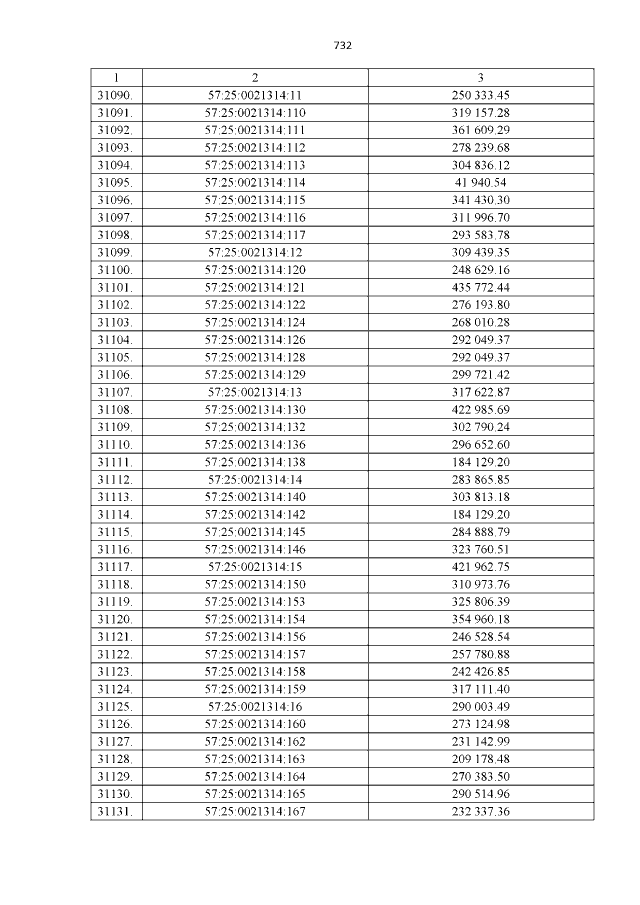 732

| 1 | 2 | 3 |
|---|---|---|
| 31090. | 57:25:0021314:11 | 250 333.45 |
| 31091. | 57:25:0021314:110 | 319 157.28 |
| 31092. | 57:25:0021314:111 | 361 609.29 |
| 31093. | 57:25:0021314:112 | 278 239.68 |
| 31094. | 57:25:0021314:113 | 304 836.12 |
| 31095. | 57:25:0021314:114 | 41 940.54 |
| 31096. | 57:25:0021314:115 | 341 430.30 |
| 31097. | 57:25:0021314:116 | 311 996.70 |
| 31098. | 57:25:0021314:117 | 293 583.78 |
| 31099. | 57:25:0021314:12 | 309 439.35 |
| 31100. | 57:25:0021314:120 | 248 629.16 |
| 31101. | 57:25:0021314:121 | 435 772.44 |
| 31102. | 57:25:0021314:122 | 276 193.80 |
| 31103. | 57:25:0021314:124 | 268 010.28 |
| 31104. | 57:25:0021314:126 | 292 049.37 |
| 31105. | 57:25:0021314:128 | 292 049.37 |
| 31106. | 57:25:0021314:129 | 299 721.42 |
| 31107. | 57:25:0021314:13 | 317 622.87 |
| 31108. | 57:25:0021314:130 | 422 985.69 |
| 31109. | 57:25:0021314:132 | 302 790.24 |
| 31110. | 57:25:0021314:136 | 296 652.60 |
| 31111. | 57:25:0021314:138 | 184 129.20 |
| 31112. | 57:25:0021314:14 | 283 865.85 |
| 31113. | 57:25:0021314:140 | 303 813.18 |
| 31114. | 57:25:0021314:142 | 184 129.20 |
| 31115. | 57:25:0021314:145 | 284 888.79 |
| 31116. | 57:25:0021314:146 | 323 760.51 |
| 31117. | 57:25:0021314:15 | 421 962.75 |
| 31118. | 57:25:0021314:150 | 310 973.76 |
| 31119. | 57:25:0021314:153 | 325 806.39 |
| 31120. | 57:25:0021314:154 | 354 960.18 |
| 31121. | 57:25:0021314:156 | 246 528.54 |
| 31122. | 57:25:0021314:157 | 257 780.88 |
| 31123. | 57:25:0021314:158 | 242 426.85 |
| 31124. | 57:25:0021314:159 | 317 111.40 |
| 31125. | 57:25:0021314:16 | 290 003.49 |
| 31126. | 57:25:0021314:160 | 273 124.98 |
| 31127. | 57:25:0021314:162 | 231 142.99 |
| 31128. | 57:25:0021314:163 | 209 178.48 |
| 31129. | 57:25:0021314:164 | 270 383.50 |
| 31130. | 57:25:0021314:165 | 290 514.96 |
| 31131. | 57:25:0021314:167 | 232 337.36 |